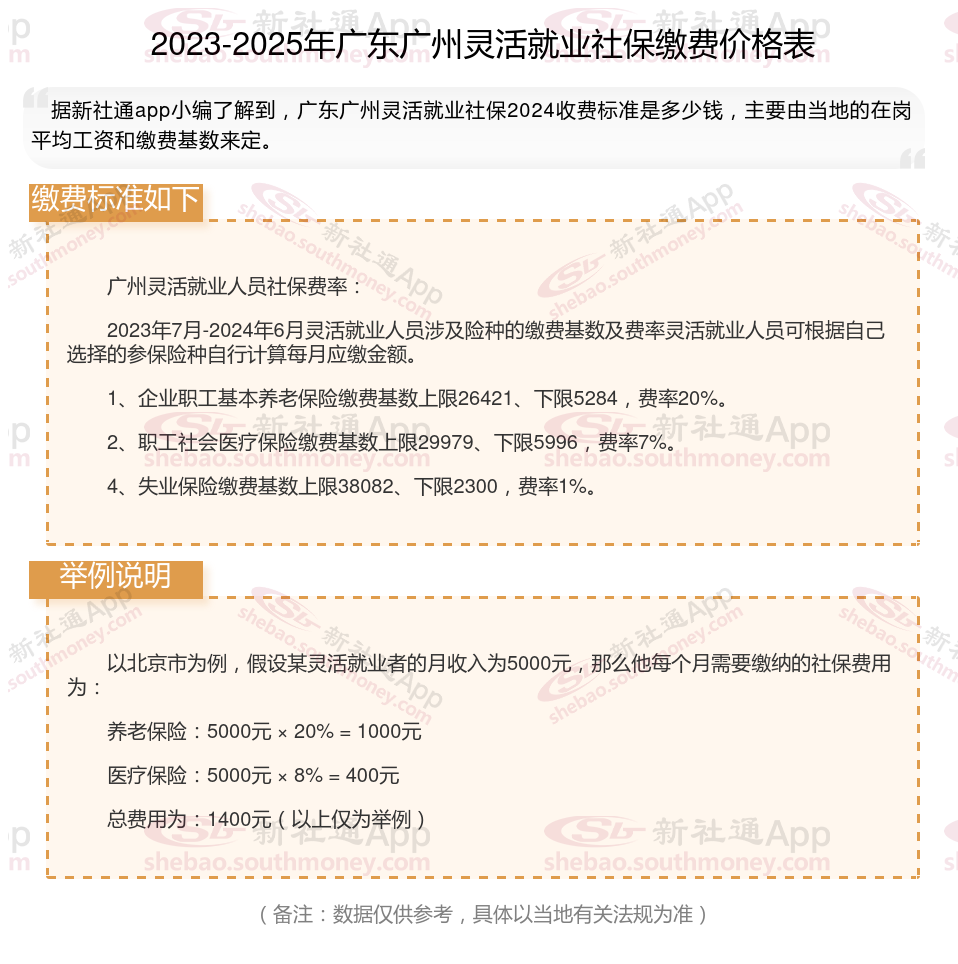 2023-2025年广东广州灵活就业社保缴费价格表

据新社通app小编了解到，广东广州灵活就业社保2024收费标准是多少钱，主要由当地的在岗平均工资和缴费基数来定。

缴费标准如下

广州灵活就业人员社保费率：

2023年7月-2024年6月灵活就业人员涉及险种的缴费基数及费率灵活就业人员可根据自己选择的参保险种自行计算每月应缴金额。

1、企业职工基本养老保险缴费基数上限26421、下限5284，费率20%。

2、职工社会医疗保险缴费基数上限29979、下限5996，费率7%。

4、失业保险缴费基数上限38082、下限2300，费率1%。

举例说明

以北京市为例，假设某灵活就业者的月收入为5000元，那么他每个月需要缴纳的社保费用为：

养老保险：5000元 × 20% = 1000元

医疗保险：5000元 × 8% = 400元

总费用为：1400元（以上仅为举例）

（备注：数据仅供参考，具体以当地有关法规为准）

新社通App shebao.southmoney.com